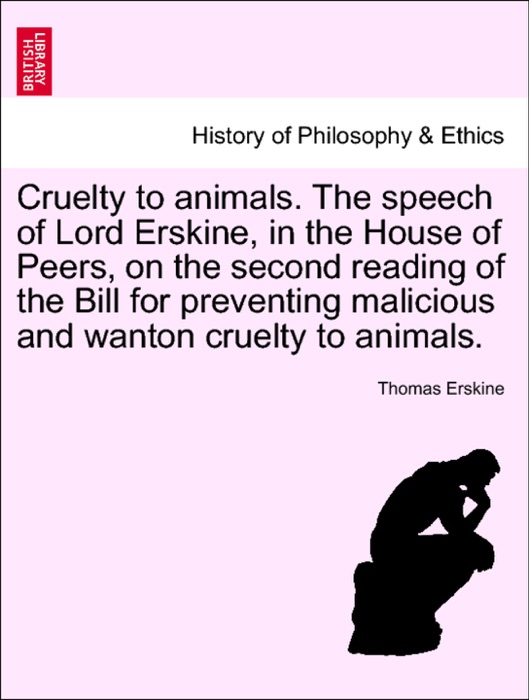 BRITISH LIBRARY

History of Philosophy & Ethics

Cruelty to animals. The speech of Lord Erskine, in the House of Peers, on the second reading of the Bill for preventing malicious and wanton cruelty to animals.

Thomas Erskine